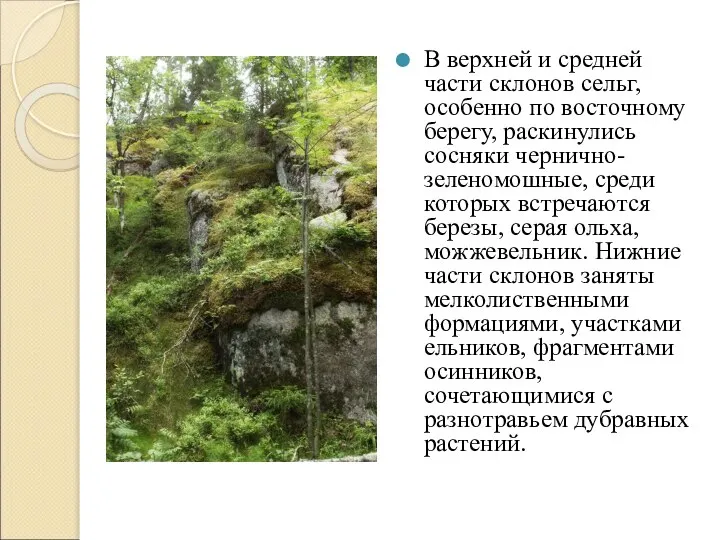 В верхней и средней части склонов сельг, особенно по восточному берегу, раскинулись сосняки чернично-зеленомошные, среди которых встречаются березы, серая ольха, можжевельник. Нижние части склонов заняты мелколиственными формациями, участками ельников, фрагментами осинников, сочетающимися с разнотравьем дубравных растений.